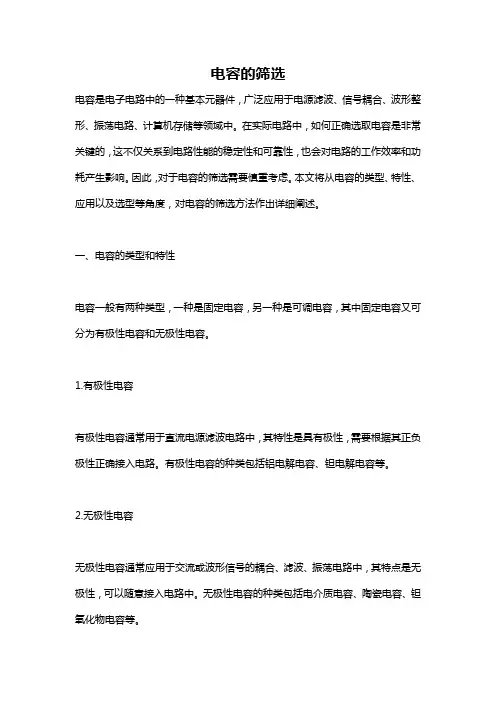 电容的筛选

电容是电子电路中的一种基本元器件，广泛应用于电源滤波、信号耦合、波形整形、振荡电路、计算机存储等领域中。在实际电路中，如何正确选取电容是非常关键的，这不仅关系到电路性能的稳定性和可靠性，也会对电路的工作效率和功耗产生影响。因此，对于电容的筛选需要慎重考虑。本文将从电容的类型、特性、应用以及选型等角度，对电容的筛选方法作出详细阐述。

一、电容的类型和特性

电容一般有两种类型，一种是固定电容，另一种是可调电容，其中固定电容又可分为有极性电容和无极性电容。

1.有极性电容

有极性电容通常用于直流电源滤波电路中，其特性是具有极性，需要根据其正负极性正确接入电路。有极性电容的种类包括铝电解电容、钽电解电容等。

2.无极性电容

无极性电容通常应用于交流或波形信号的耦合、滤波、振荡电路中，其特点是无极性，可以随意接入电路中。无极性电容的种类包括电介质电容、陶瓷电容、钽氧化物电容等。